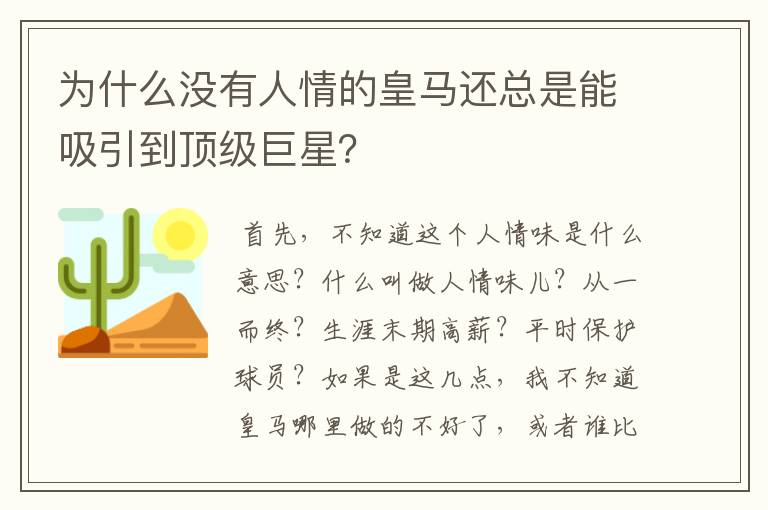 为什么没有人情的皇马还总是能吸引到顶级巨星?

首先，不知道这个人情味是什么意思？什么叫做人情味儿？从一而终？生涯末期高薪？平时保护球员？如果是这几点，我不知道皇马哪里做的不好了，或者谁比